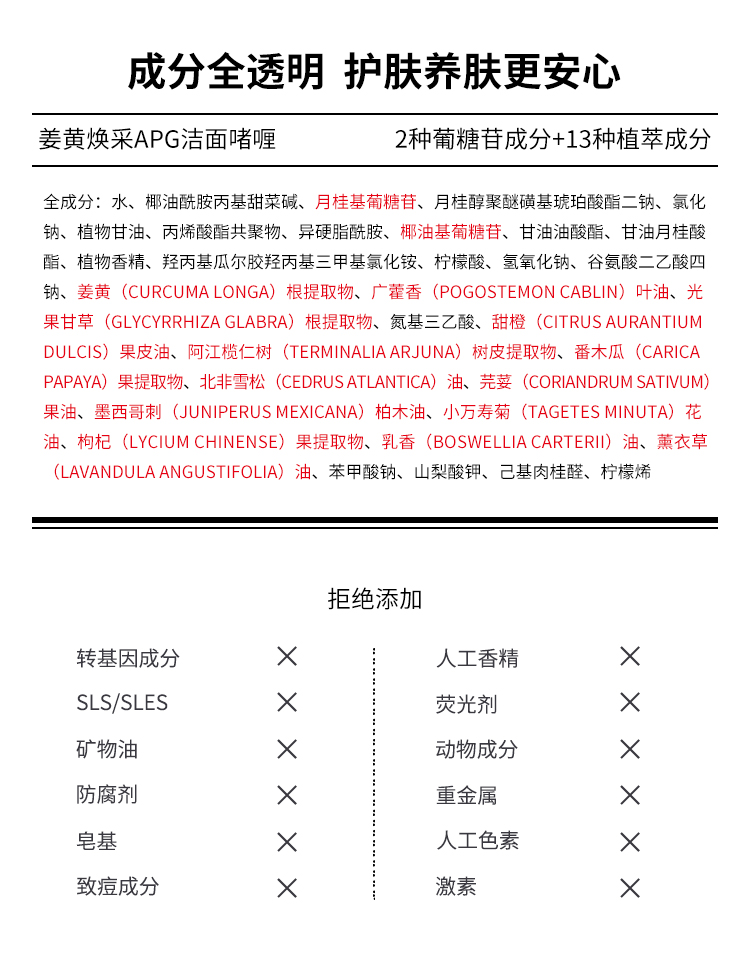 成分全透明 护肤养肤更安心

姜黄焕采APG洁面啫喱　　2种葡糖苷成分+13种植萃成分

全成分：水、椰油酰胺丙基甜菜碱、月桂基葡糖苷、月桂醇聚醚磺基琥珀酸酯二钠、氯化钠、植物甘油、丙烯酸酯共聚物、异硬脂酰胺、椰油基葡糖苷、甘油油酸酯、甘油月桂酸酯、植物香精、羟丙基瓜尔胶羟丙基三甲基氯化铵、柠檬酸、氢氧化钠、谷氨酸二乙酸四钠、姜黄（CURCUMA LONGA）根提取物、广藿香（POGOSTEMON CABLIN）叶油、光果甘草（GLYCYRRHIZA GLABRA）根提取物、氮基三乙酸、甜橙（CITRUS AURANTIUM DULCIS）果皮油、阿江榄仁树（TERMINALIA ARJUNA）树皮提取物、番木瓜（CARICA PAPAYA）果提取物、北非雪松（CEDRUS ATLANTICA）油、芫荽（CORIANDRUM SATIVUM）果油、墨西哥刺（JUNIPERUS MEXICANA）柏木油、小万寿菊（TAGETES MINUTA）花油、枸杞（LYCIUM CHINENSE）果提取物、乳香（BOSWELLIA CARTERII）油、薰衣草（LAVANDULA ANGUSTIFOLIA）油、苯甲酸钠、山梨酸钾、己基肉桂醛、柠檬烯

拒绝添加

转基因成分 ×
SLS/SLES ×
矿物油 ×
防腐剂 ×
皂基 ×
致痘成分 ×

人工香精 ×
荧光剂 ×
动物成分 ×
重金属 ×
人工色素 ×
激素 ×